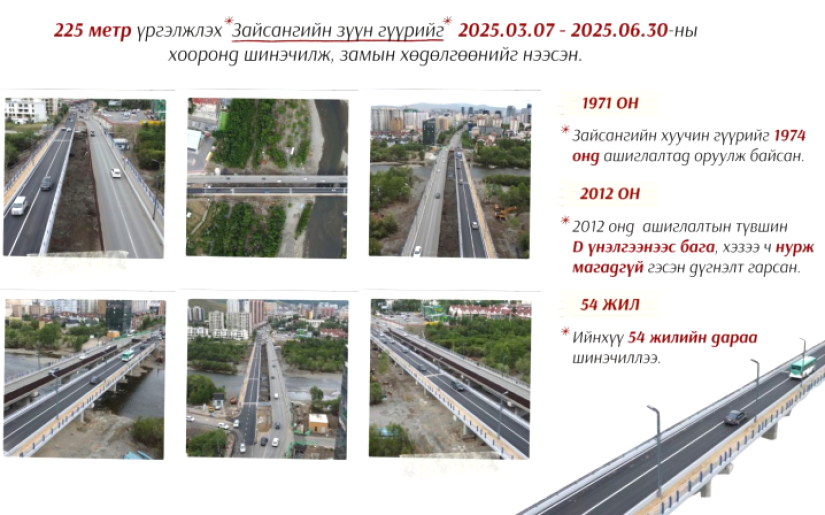 225 метр үргэлжлэх *Зайсангийн зүүн гүүрийг* 2025.03.07 - 2025.06.30-ны хооронд шинэчилж, замын хөдөлгөөнийг нээсэн.

1971 ОН

* Зайсангийн хуучин гүүрийг 1974 онд ашиглалтад оруулж байсан.

2012 ОН

* 2012 онд ашиглалтын түвшин D үнэлгээнээс бага, хэзээ ч нурж магадгүй гэсэн дүгнэлт гарсан.

54 ЖИЛ

* Ийнхүү 54 жилийн дараа шинэчиллээ.